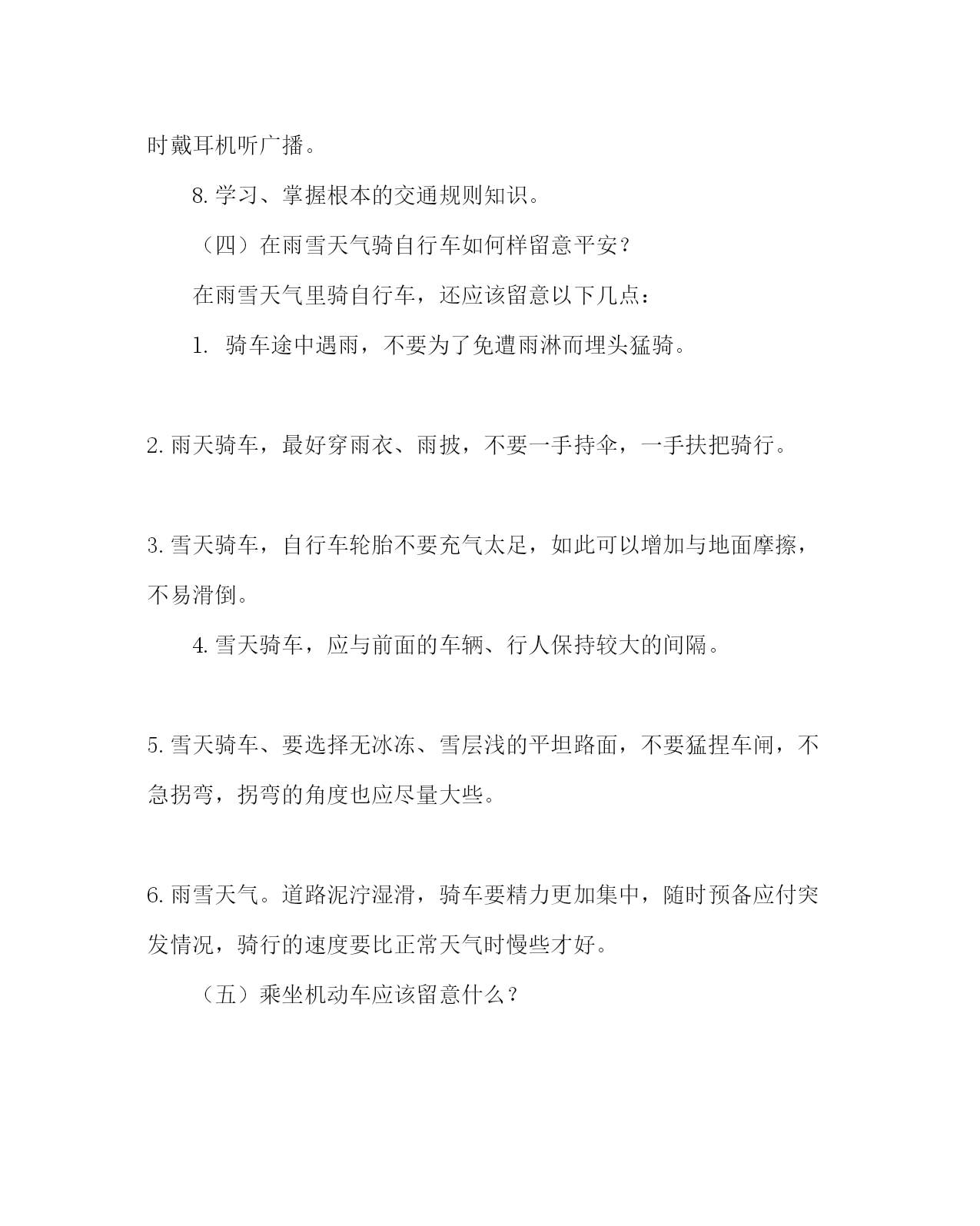 时戴耳机听广播。

8. 学习、掌握根本的交通规则知识。

（四）在雨雪天气骑自行车如何样留意平安？

在雨雪天气里骑自行车，还应该留意以下几点：

1. 骑车途中遇雨，不要为了免遭雨淋而埋头猛骑。

2. 雨天骑车，最好穿雨衣、雨披，不要一手持伞，一手扶把骑行。

3. 雪天骑车，自行车轮胎不要充气太足，如此可以增加与地面摩擦，不易滑倒。

4. 雪天骑车，应与前面的车辆、行人保持较大的间隔。

5. 雪天骑车、要选择无冰冻、雪层浅的平坦路面，不要猛捏车闸，不急拐弯，拐弯的角度也应尽量大些。

6. 雨雪天气。道路泥泞湿滑，骑车要精力更加集中，随时预备应付突发情况，骑行的速度要比正常天气时慢些才好。

（五）乘坐机动车应该留意什么？